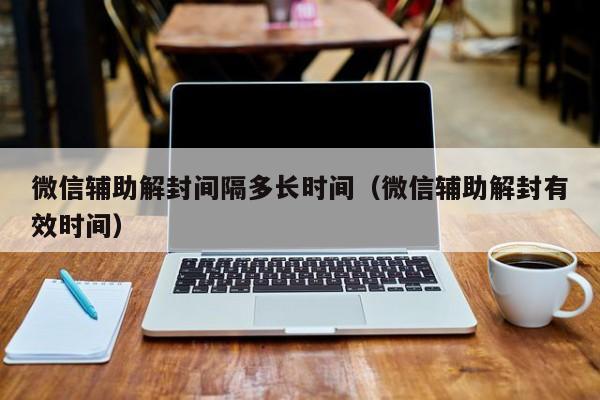 微信辅助解封间隔多长时间（微信辅助解封有效时间）